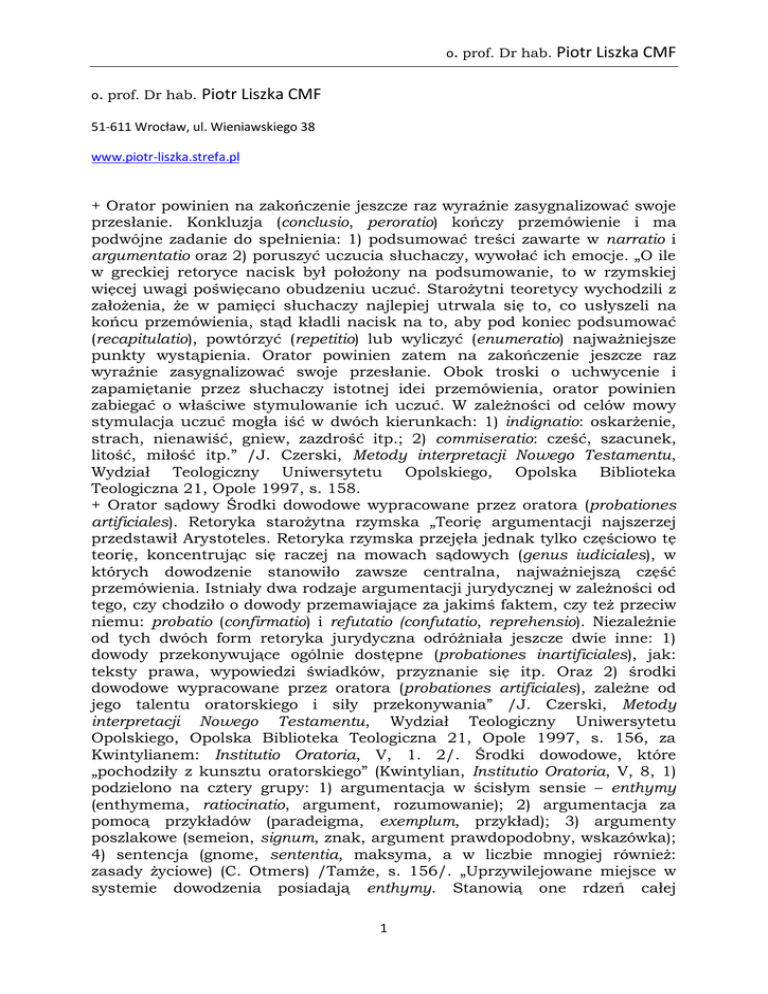 o. prof. Dr hab. Piotr Liszka CMF

o. prof. Dr hab. Piotr Liszka CMF

51-611 Wrocław, ul. Wieniawskiego 38

www.piotr-liszka.strefa.pl

+ Orator powinien na zakończenie jeszcze raz wyraźnie zasygnalizować swoje przesłanie. Konkluzja (conclusio, peroratio) kończy przemówienie i ma podwójne zadanie do spełnienia: 1) podsumować treści zawarte w narratio i argumentatio oraz 2) poruszyć uczucia słuchaczy, wywołać ich emocje. „O ile w greckiej retoryce nacisk był położony na podsumowanie, to w rzymskiej więcej uwagi poświęcano obudzeniu uczuć. Starożytni teoretycy wychodzili z założenia, że w pamięci słuchaczy najlepiej utrwala się to, co usłyszeli na końcu przemówienia, stąd kładli nacisk na to, aby pod koniec podsumować (recapitulatio), powtórzyć (repetitio) lub wyliczyć (enumeratio) najważniejsze punkty wystąpienia. Orator powinien zatem na zakończenie jeszcze raz wyraźnie zasygnalizować swoje przesłanie. Obok troski o uchwycenie i zapamiętanie przez słuchaczy istotnej idei przemówienia, orator powinien zabiegać o właściwe stymulowanie ich uczuć. W zależności od celów mowy stymulacja uczuć mogła iść w dwóch kierunkach: 1) indignatio: oskarżenie, strach, nienawiść, gniew, zazdrość itp.; 2) commiseratio: cześć, szacunek, litość, miłość itp.” /J. Czerski, Metody interpretacji Nowego Testamentu, Wydział Teologiczny Uniwersytetu Opolskiego, Opolska Biblioteka Teologiczna 21, Opole 1997, s. 158.
+ Orator sądowy Środki dowodowe wypracowane przez oratora (probationes artificiales). Retoryka starożytna rzymska „Teorię argumentacji najszerzej przedstawił Arystoteles. Retoryka rzymska przejęła jednak tylko częściowo tę teorię, koncentrując się raczej na mowach sądowych (genus iudiciales), w których dowodzenie stanowiło zawsze centralna, najważniejszą część przemówienia. Istniały dwa rodzaje argumentacji jurydycznej w zależności od tego, czy chodziło o dowody przemawiające za jakimś faktem, czy też przeciw niemu: probatio (confirmatio) i refutatio (confutatio, reprehensio). Niezależnie od tych dwóch form retoryka jurydyczna odróżniała jeszcze dwie inne: 1) dowody przekonywujące ogólnie dostępne (probationes inartificiales), jak: teksty prawa, wypowiedzi świadków, przyznanie się itp. Oraz 2) środki dowodowe wypracowane przez oratora (probationes artificiales), zależne od jego talentu oratorskiego i siły przekonywania” /J. Czerski, Metody interpretacji Nowego Testamentu, Wydział Teologiczny Uniwersytetu Opolskiego, Opolska Biblioteka Teologiczna 21, Opole 1997, s. 156, za Kwintylianem: Institutio Oratoria, V, 1. 2/. Środki dowodowe, które „pochodziły z kunsztu oratorskiego” (Kwintylian, Institutio Oratoria, V, 8, 1) podzielono na cztery grupy: 1) argumentacja w ścisłym sensie – enthymy (enthymema, ratiocinatio, argument, rozumowanie); 2) argumentacja za pomocą przykładów (paradeigma, exemplum, przykład); 3) argumenty poszlakowe (semeion, signum, znak, argument prawdopodobny, wskazówka); 4) sentencja (gnome, sententia, maksyma, a w liczbie mnogiej również: zasady życiowe) (C. Otmers) /Tamże, s. 156/. „Uprzywilejowane miejsce w systemie dowodzenia posiadają enthymy. Stanowią one rdzeń całej

1